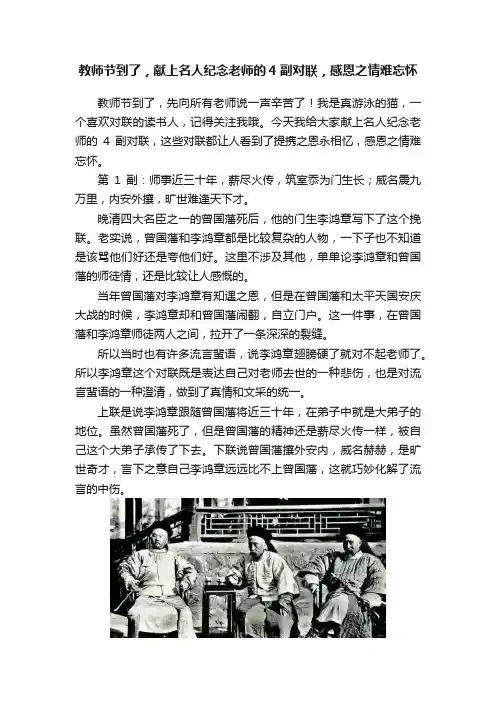 教师节到了，献上名人纪念老师的 4 副对联，感恩之情难忘怀

教师节到了，先向所有老师说一声辛苦了！我是真游泳的猫，一个喜欢对联的读书人，记得关注我哦。今天我给大家献上名人纪念老师的 4 副对联，这些对联都让人看到了提携之恩永相忆，感恩之情难忘怀。

第 1 副：师事近三十年，薪尽火传，筑室忝为门生长；威名震九万里，内安外攘，旷世难逢天下才。

晚清四大名臣之一的曾国藩死后，他的门生李鸿章写下了这个挽联。老实说，曾国藩和李鸿章都是比较复杂的人物，一下子也不知道是该骂他们好还是夸他们好。这里不涉及其他，单单论李鸿章和曾国藩的师徒情，还是比较让人感慨的。

当年曾国藩对李鸿章有知遇之恩，但是在曾国藩和太平天国安庆大战的时候，李鸿章却和曾国藩闹翻，自立门户。这一件事，在曾国藩和李鸿章师徒两人之间，拉开了一条深深的裂缝。

所以当时也有许多流言蜚语，说李鸿章翅膀硬了就对不起老师了。所以李鸿章这个对联既是表达自己对老师去世的一种悲伤，也是对流言蜚语的一种澄清，做到了真情和文采的统一。

上联是说李鸿章跟随曾国藩将近三十年，在弟子中就是大弟子的地位。虽然曾国藩死了，但是曾国藩的精神还是薪尽火传一样，被自己这个大弟子承传了下去。下联说曾国藩攘外安内，威名赫赫，是旷世奇才，言下之意自己李鸿章远远比不上曾国藩，这就巧妙化解了流言的中伤。